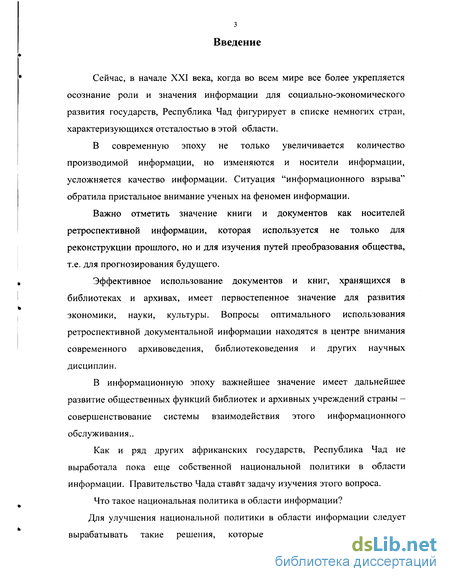 3

Введение

Сейчас, в начале XXI века, когда во всем мире все более укрепляется осознание роли и значения информации для социально-экономического развития государств, Республика Чад фигурирует в списке немногих стран, характеризующихся отсталостью в этой области.

В современную эпоху не только увеличивается количество производимой информации, но изменяются и носители информации, усложняется качество информации. Ситуация "информационного взрыва" обратила пристальное внимание ученых на феномен информации.

Важно отметить значение книги и документов как носителей ретроспективной информации, которая используется не только для реконструкции прошлого, но и для изучения путей преобразования общества, т.е. для прогнозирования будущего.

Эффективное использование документов и книг, хранящихся в библиотеках и архивах, имеет первостепенное значение для развития экономики, науки, культуры. Вопросы оптимального использования ретроспективной документальной информации находятся в центре внимания современного архивоведения, библиотековедения и других научных дисциплин.

В информационную эпоху важнейшее значение имеет дальнейшее развитие общественных функций библиотек и архивных учреждений страны – совершенствование системы взаимодействия этого информационного обслуживания..

Как и ряд других африканских государств, Республика Чад не выработала пока еще собственной национальной политики в области информации. Правительство Чада ставит задачу изучения этого вопроса.

Что такое национальная политика в области информации?

Для улучшения национальной политики в области информации следует вырабатывать такие решения, которые

dsLib.net
библиотека диссертаций